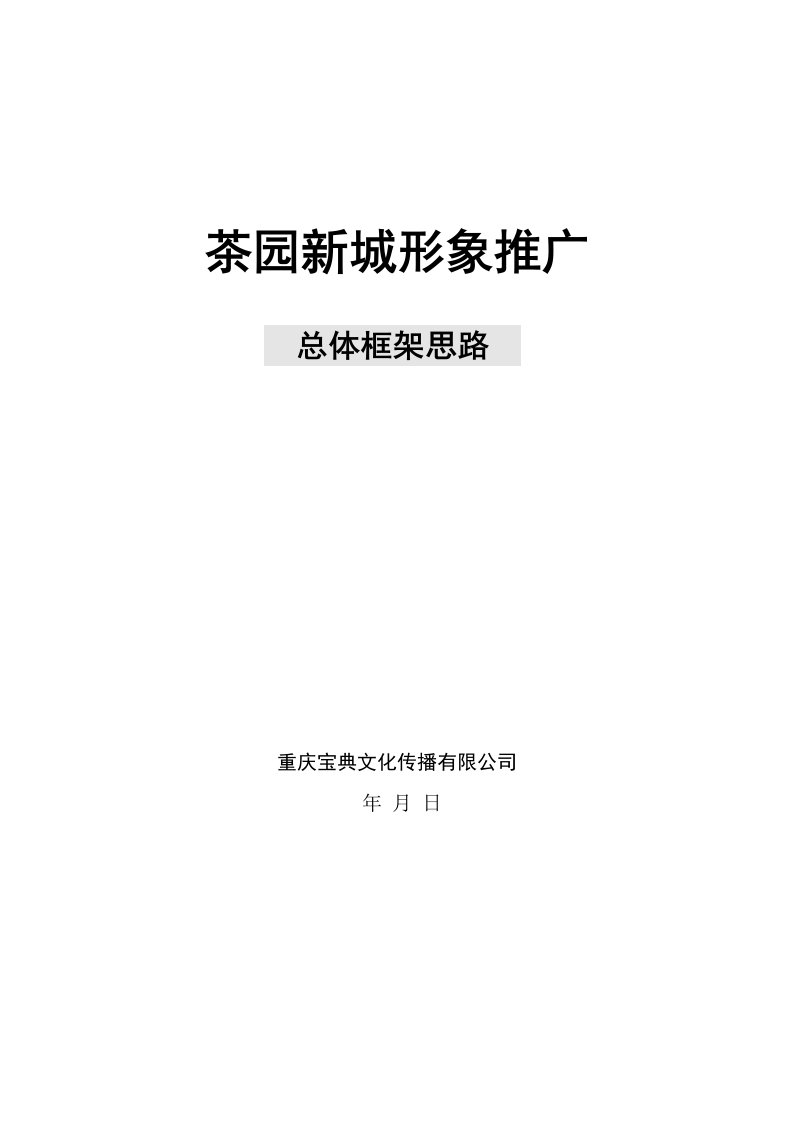 茶园新城形象推广

总体框架思路

重庆宝典文化传播有限公司

年 月 日